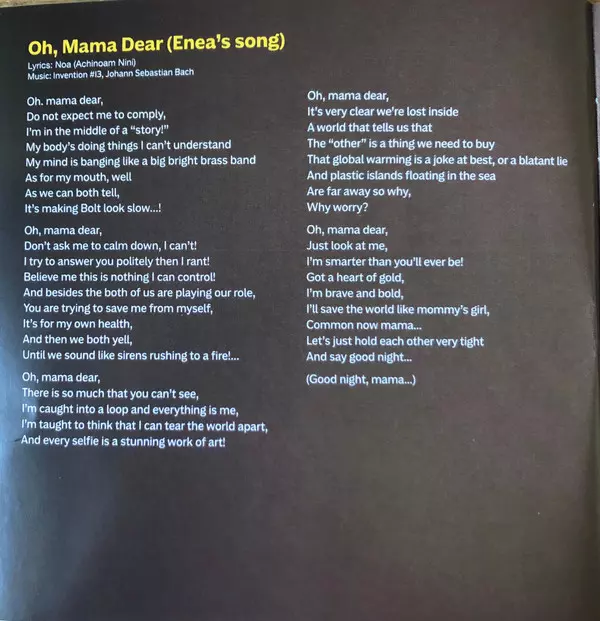 Oh, Mama Dear (Enea's song)
Lyrics: Noa (Achinoam Nini)
Music: Invention #13, Johann Sebastian Bach

Oh. mama dear,
Do not expect me to comply,
I'm in the middle of a "story!"
My body's doing things I can't understand
My mind is banging like a big bright brass band
As for my mouth, well
As we can both tell,
It's making Bolt look slow...!

Oh, mama dear,
Don't ask me to calm down, I can't!
I try to answer you politely then I rant!
Believe me this is nothing I can control!
And besides the both of us are playing our role,
You are trying to save me from myself,
It's for my own health,
And then we both yell,
Until we sound like sirens rushing to a fire!...

Oh, mama dear,
There is so much that you can't see,
I'm caught into a loop and everything is me,
I'm taught to think that I can tear the world apart,
And every selfie is a stunning work of art!

Oh, mama dear,
It's very clear we're lost inside
A world that tells us that
The "other" is a thing we need to buy
That global warming is a joke at best, or a blatant lie
And plastic islands floating in the sea
Are far away so why,
Why worry?

Oh, mama dear,
Just look at me,
I'm smarter than you'll ever be!
Got a heart of gold,
I'm brave and bold,
I'll save the world like mommy's girl,
Common now mama...
Let's just hold each other very tight
And say good night...

(Good night, mama...)